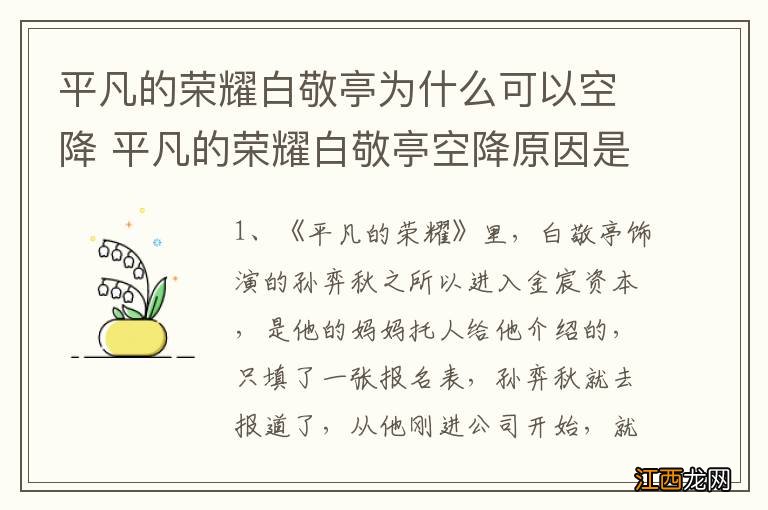 平凡的荣耀白敬亭为什么可以空降 平凡的荣耀白敬亭空降原因是

1、《平凡的荣耀》里，白敬亭饰演的孙弈秋之所以进入金宸资本，是他的妈妈托人给他介绍的，只填了一张报名表，孙弈秋就去报道了，从他刚进公司开始，就

江西龙网